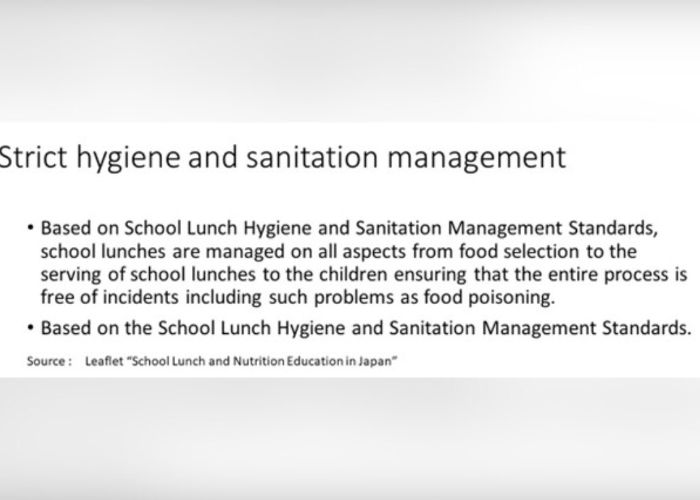 Strict hygiene and sanitation management

• Based on School Lunch Hygiene and Sanitation Management Standards, school lunches are managed on all aspects from food selection to the serving of school lunches to the children ensuring that the entire process is free of incidents including such problems as food poisoning.

• Based on the School Lunch Hygiene and Sanitation Management Standards.

Source : Leaflet "School Lunch and Nutrition Education in Japan"